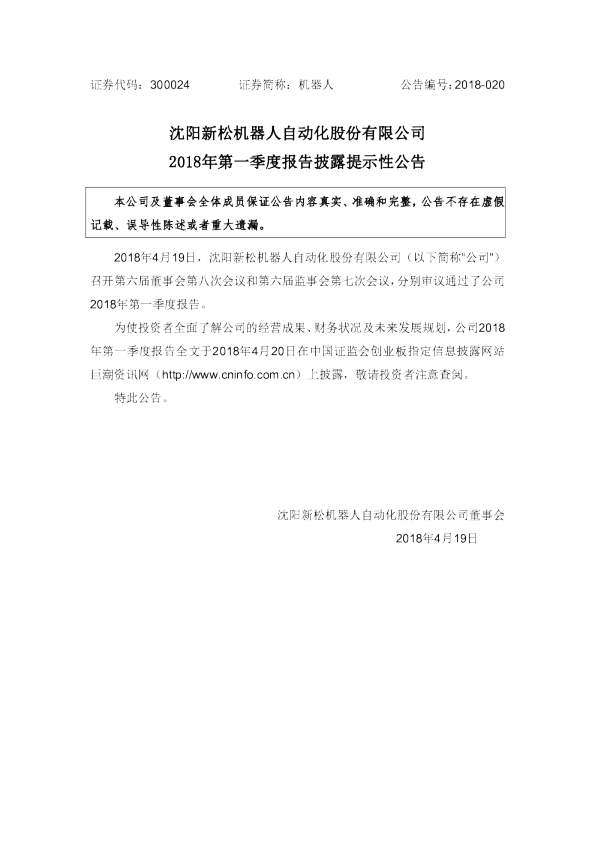 证券代码：300024 证券简称：机器人 公告编号：2018-020

沈阳新松机器人自动化股份有限公司
2018年第一季度报告披露提示性公告

本公司及董事会全体成员保证公告内容真实、准确和完整，公告不存在虚假记载、误导性陈述或者重大遗漏。

2018年4月19日，沈阳新松机器人自动化股份有限公司（以下简称“公司”）召开第六届董事会第八次会议和第六届监事会第七次会议，分别审议通过了公司2018年第一季度报告。

为使投资者全面了解公司的经营成果、财务状况及未来发展规划，公司2018年第一季度报告全文于2018年4月20日在中国证监会创业板指定信息披露网站巨潮资讯网（http://www.cninfo.com.cn）上披露，敬请投资者注意查阅。

特此公告。

沈阳新松机器人自动化股份有限公司董事会
2018年4月19日